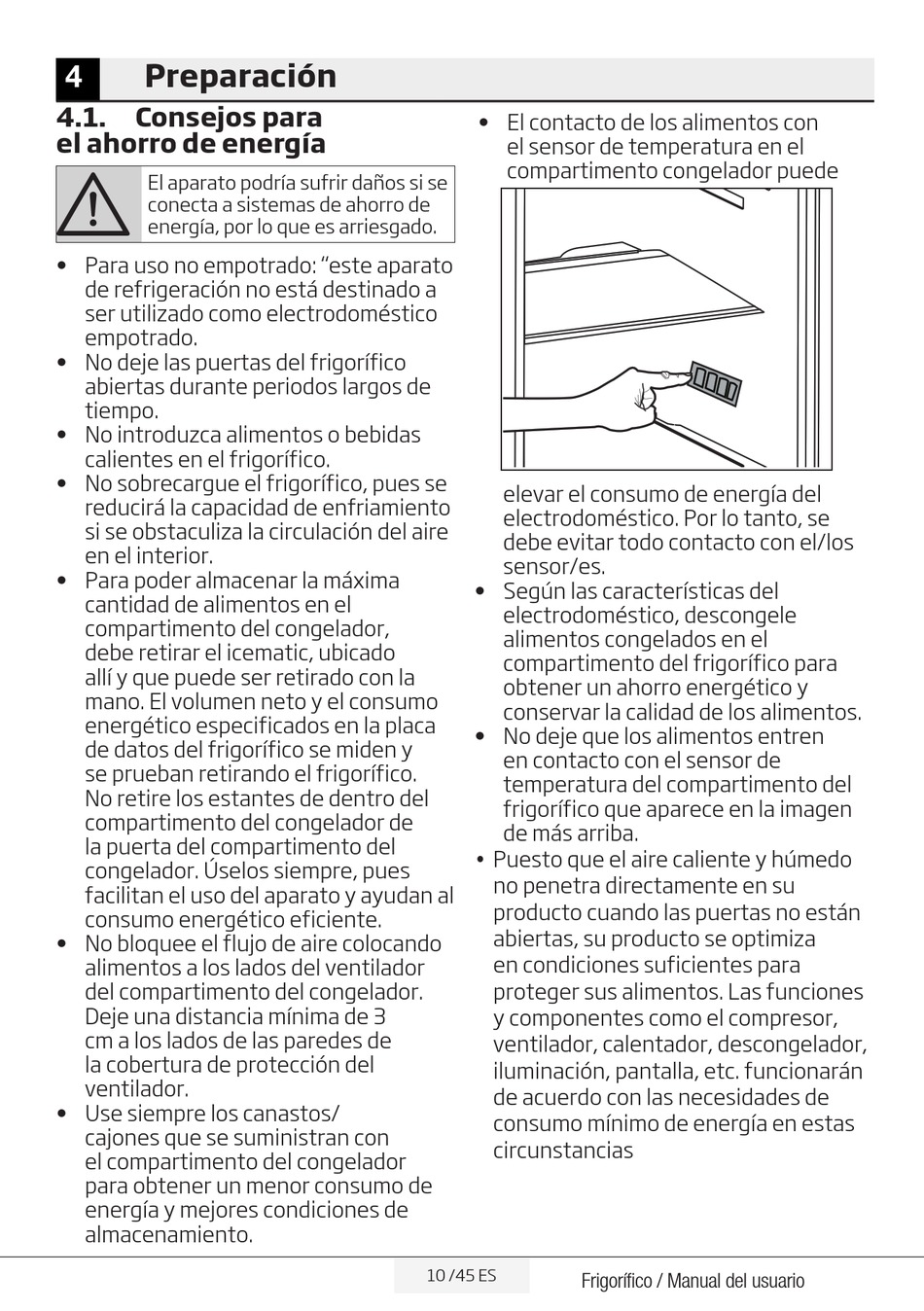 4 Preparación

4.1. Consejos para el ahorro de energía

El aparato podría sufrir daños si se conecta a sistemas de ahorro de energía, por lo que es arriesgado.

• Para uso no empotrado: “este aparato de refrigeración no está destinado a ser utilizado como electrodoméstico empotrado.
• No deje las puertas del frigorífico abiertas durante periodos largos de tiempo.
• No introduzca alimentos o bebidas calientes en el frigorífico.
• No sobrecargue el frigorífico, pues se reducirá la capacidad de enfriamiento si se obstaculiza la circulación del aire en el interior.
• Para poder almacenar la máxima cantidad de alimentos en el compartimento del congelador, debe retirar el icematic, ubicado allí y que puede ser retirado con la mano. El volumen neto y el consumo energético especificados en la placa de datos del frigorífico se miden y se prueban retirando el frigorífico. No retire los estantes de dentro del compartimento del congelador de la puerta del compartimento del congelador. Úselos siempre, pues facilitan el uso del aparato y ayudan al consumo energético eficiente.
• No bloquee el flujo de aire colocando alimentos a los lados del ventilador del compartimento del congelador. Deje una distancia mínima de 3 cm a los lados de las paredes de la cobertura de protección del ventilador.
• Use siempre los canastos/ cajones que se suministran con el compartimento del congelador para obtener un menor consumo de energía y mejores condiciones de almacenamiento.

• El contacto de los alimentos con el sensor de temperatura en el compartimento congelador puede elevar el consumo de energía del electrodoméstico. Por lo tanto, se debe evitar todo contacto con el/los sensor/es.
• Según las características del electrodoméstico, descongele alimentos congelados en el compartimento del frigorífico para obtener un ahorro energético y conservar la calidad de los alimentos.
• No deje que los alimentos entren en contacto con el sensor de temperatura del compartimento del frigorífico que aparece en la imagen de más arriba.
• Puesto que el aire caliente y húmedo no penetra directamente en su producto cuando las puertas no están abiertas, su producto se optimiza en condiciones suficientes para proteger sus alimentos. Las funciones y componentes como el compresor, ventilador, calentador, descongelador, iluminación, pantalla, etc. funcionarán de acuerdo con las necesidades de consumo mínimo de energía en estas circunstancias

10 /45 ES

Frigorífico / Manual del usuario